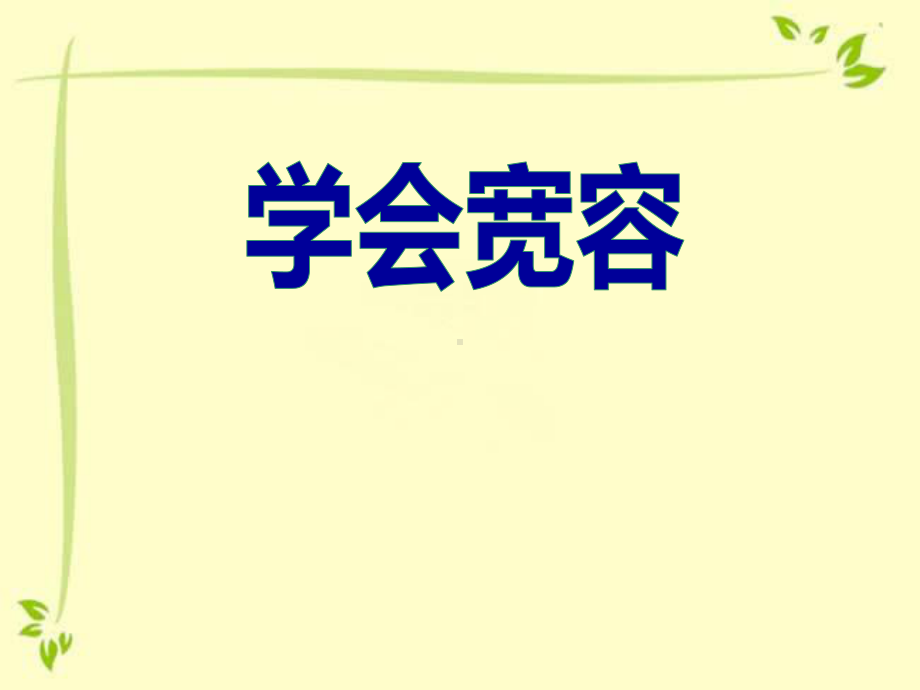 学会宽容